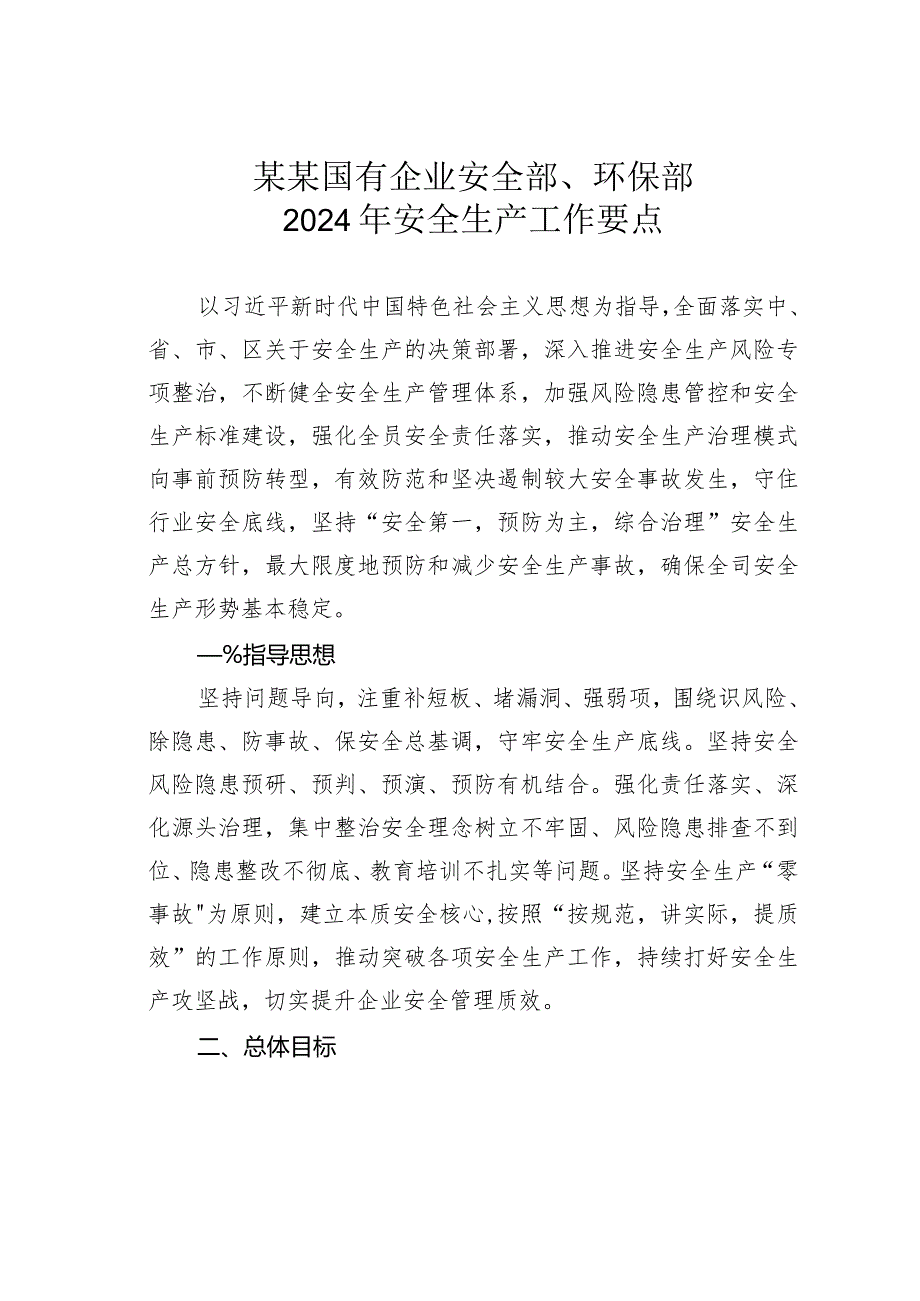 某某国有企业安全部、环保部
2024年安全生产工作要点

以习近平新时代中国特色社会主义思想为指导,全面落实中、省、市、区关于安全生产的决策部署，深入推进安全生产风险专项整治，不断健全安全生产管理体系，加强风险隐患管控和安全生产标准建设，强化全员安全责任落实，推动安全生产治理模式向事前预防转型，有效防范和坚决遏制较大安全事故发生，守住行业安全底线，坚持“安全第一，预防为主，综合治理”安全生产总方针，最大限度地预防和减少安全生产事故，确保全司安全生产形势基本稳定。

—%指导思想

坚持问题导向，注重补短板、堵漏洞、强弱项，围绕识风险、除隐患、防事故、保安全总基调，守牢安全生产底线。坚持安全风险隐患预研、预判、预演、预防有机结合。强化责任落实、深化源头治理，集中整治安全理念树立不牢固、风险隐患排查不到位、隐患整改不彻底、教育培训不扎实等问题。坚持安全生产“零事故"为原则，建立本质安全核心,按照“按规范，讲实际，提质效”的工作原则，推动突破各项安全生产工作，持续打好安全生产攻坚战，切实提升企业安全管理质效。

二、总体目标